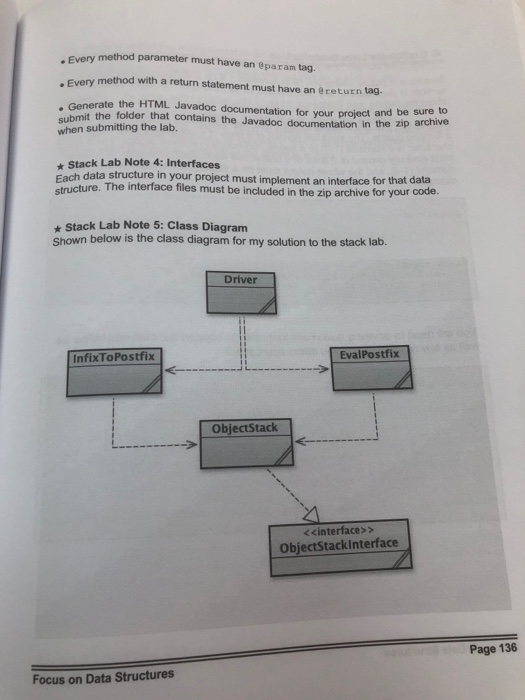 • Every method parameter must have an @param tag.

• Every method with a return statement must have an @return tag.

• Generate the HTML Javadoc documentation for your project and be sure to submit the folder that contains the Javadoc documentation in the zip archive when submitting the lab.

★ Stack Lab Note 4: Interfaces
Each data structure in your project must implement an interface for that data structure. The interface files must be included in the zip archive for your code.

★ Stack Lab Note 5: Class Diagram
Shown below is the class diagram for my solution to the stack lab.

Driver

InfixToPostfix

EvalPostfix

ObjectStack

<<interface>>
ObjectStackInterface

Page 136

Focus on Data Structures